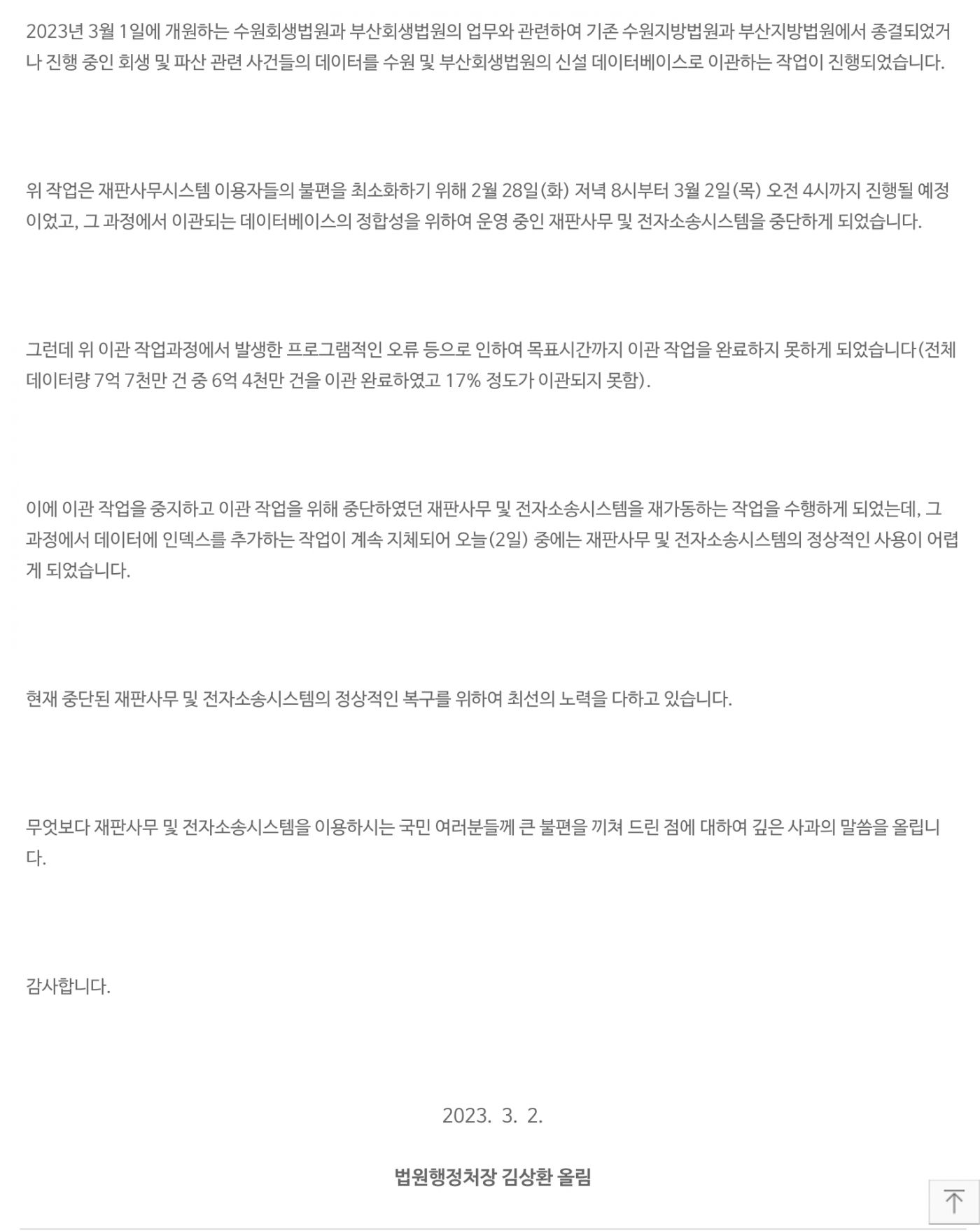 2023년 3월 1일에 개원하는 수원회생법원과 부산회생법원의 업무와 관련하여 기존 수원지방법원과 부산지방법원에서 종결되었거나 진행 중인 회생 및 파산 관련 사건들의 데이터를 수원 및 부산회생법원의 신설 데이터베이스로 이관하는 작업이 진행되었습니다.

위 작업은 재판사무시스템 이용자들의 불편을 최소화하기 위해 2월 28일(화) 저녁 8시부터 3월 2일(목) 오전 4시까지 진행될 예정이었고, 그 과정에서 이관되는 데이터베이스의 정합성을 위하여 운영 중인 재판사무 및 전자소송시스템을 중단하게 되었습니다.

그런데 위 이관 작업과정에서 발생한 프로그램적인 오류 등으로 인하여 목표시간까지 이관 작업을 완료하지 못하게 되었습니다(전체 데이터량 7억 7천만 건 중 6억 4천만 건을 이관 완료하였고 17% 정도가 이관되지 못함).

이에 이관 작업을 중지하고 이관 작업을 위해 중단하였던 재판사무 및 전자소송시스템을 재가동하는 작업을 수행하게 되었는데, 그 과정에서 데이터에 인덱스를 추가하는 작업이 계속 지체되어 오늘(2일) 중에는 재판사무 및 전자소송시스템의 정상적인 사용이 어렵게 되었습니다.

현재 중단된 재판사무 및 전자소송시스템의 정상적인 복구를 위하여 최선의 노력을 다하고 있습니다.

무엇보다 재판사무 및 전자소송시스템을 이용하시는 국민 여러분들께 큰 불편을 끼쳐 드린 점에 대하여 깊은 사과의 말씀을 올립니다.

감사합니다.

2023. 3. 2.

법원행정처장 김상환 올림